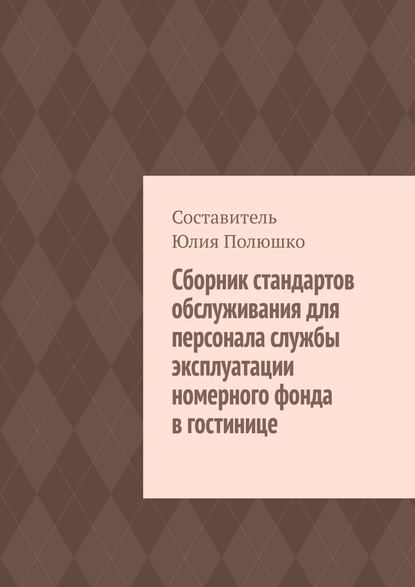 Составитель
Юлия Полюшко

Сборник стандартов обслуживания для персонала службы эксплуатации номерного фонда в гостинице